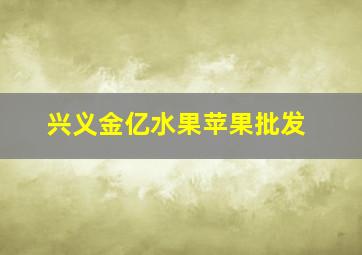 兴义金亿水果苹果批发